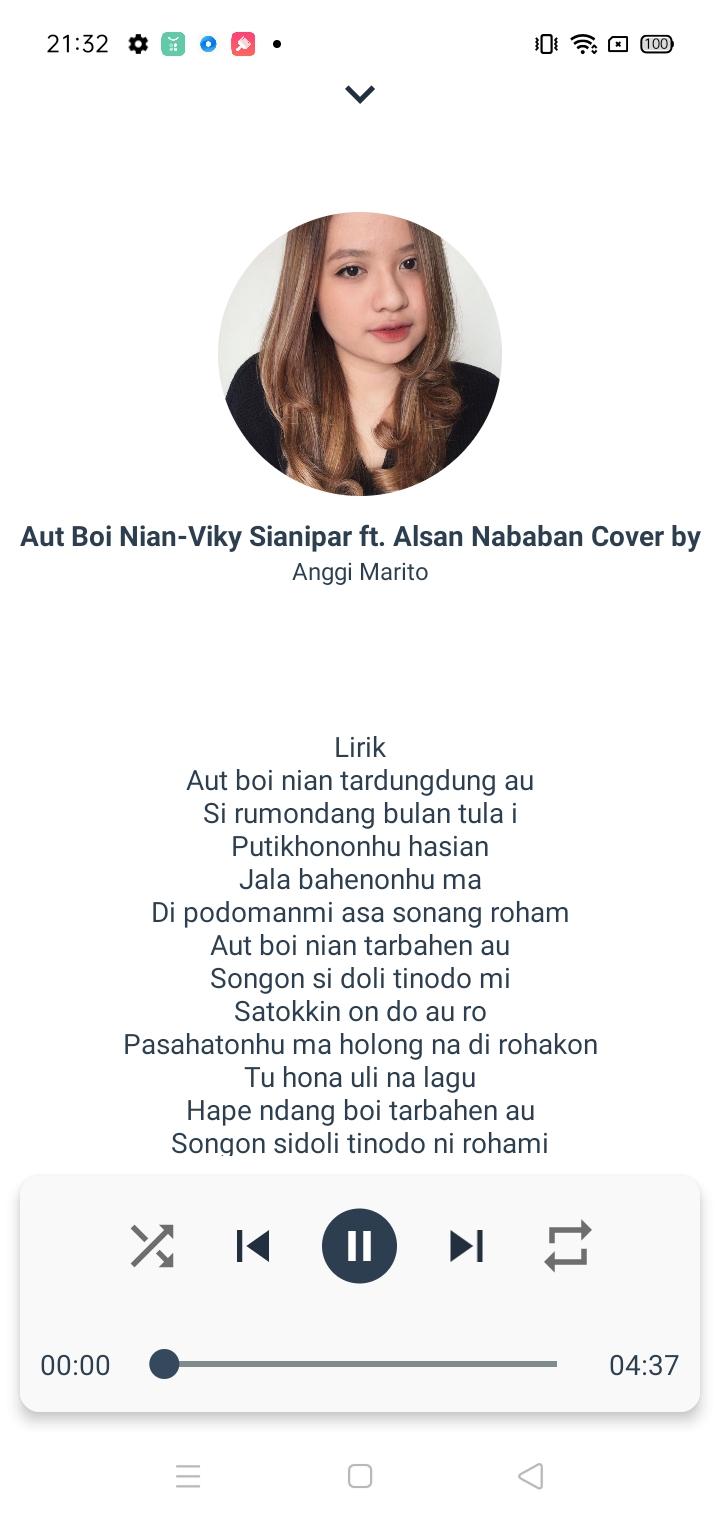 21:32 100

Aut Boi Nian-Viky Sianipar ft. Alsan Nababan Cover by
Anggi Marito

Lirik
Aut boi nian tardungdung au
Si rumondang bulan tula i
Putikhononhu hasian
Jala bahenonhu ma
Di podomanmi asa sonang roham
Aut boi nian tarbahen au
Songon si doli tinodo mi
Satokkin on do au ro
Pasahatonhu ma holong na di rohakon
Tu hona uli na lagu
Hape ndang boi tarbahen au
Songon sidoli tinodo ni rohami

00:00 04:37